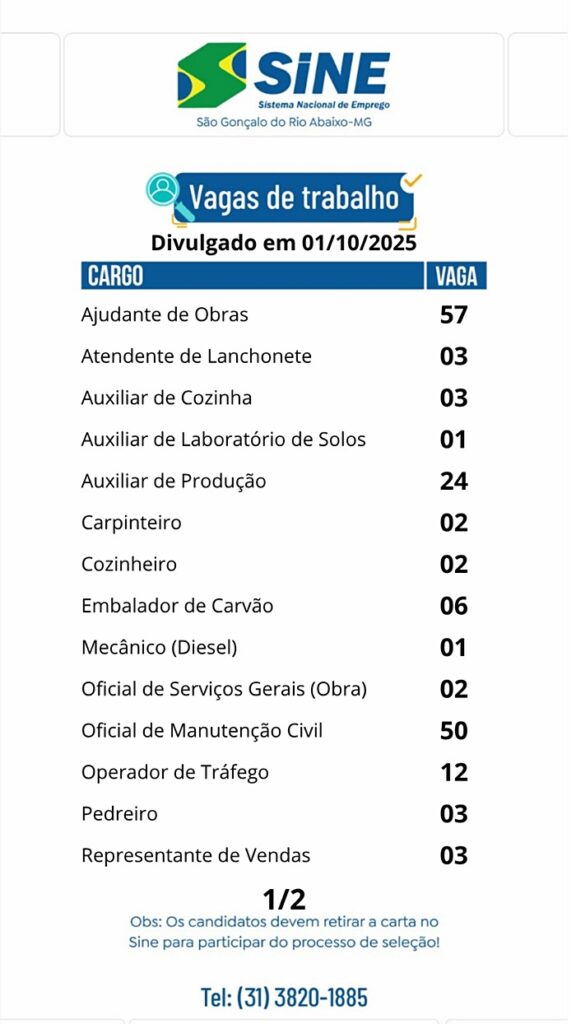 SINE
Sistema Nacional de Emprego
São Gonçalo do Rio Abaixo-MG

Vagas de trabalho
Divulgado em 01/10/2025

| CARGO | VAGA |
|---|---|
| Ajudante de Obras | 57 |
| Atendente de Lanchonete | 03 |
| Auxiliar de Cozinha | 03 |
| Auxiliar de Laboratório de Solos | 01 |
| Auxiliar de Produção | 24 |
| Carpinteiro | 02 |
| Cozinheiro | 02 |
| Embalador de Carvão | 06 |
| Mecânico (Diesel) | 01 |
| Oficial de Serviços Gerais (Obra) | 02 |
| Oficial de Manutenção Civil | 50 |
| Operador de Tráfego | 12 |
| Pedreiro | 03 |
| Representante de Vendas | 03 |

1/2
Obs: Os candidatos devem retirar a carta no Sine para participar do processo de seleção!

Tel: (31) 3820-1885